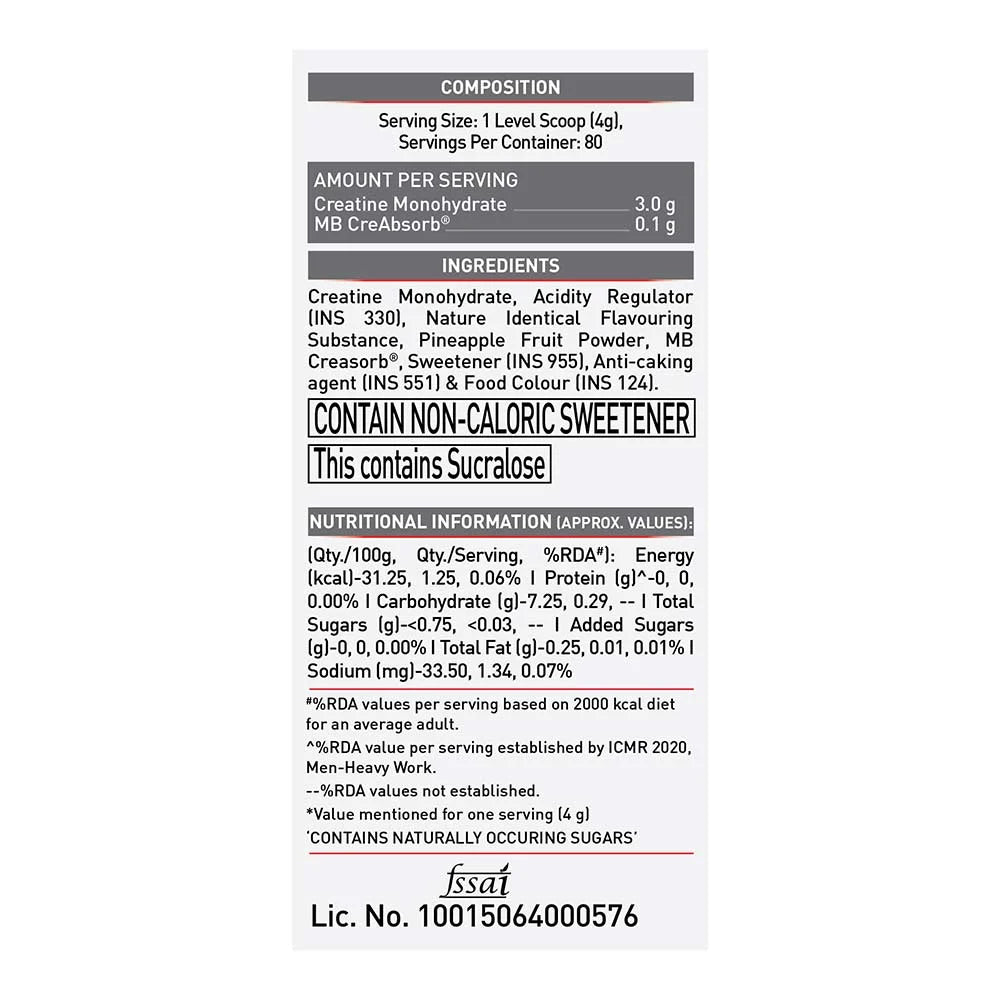 COMPOSITION

Serving Size: 1 Level Scoop (4g), Servings Per Container: 80

AMOUNT PER SERVING
Creatine Monohydrate 3.0 g
MB CreAbsorb® 0.1 g

INGREDIENTS

Creatine Monohydrate, Acidity Regulator (INS 330), Nature Identical Flavouring Substance, Pineapple Fruit Powder, MB Creasorb®, Sweetener (INS 955), Anti-caking agent (INS 551) & Food Colour (INS 124).

CONTAIN NON-CALORIC SWEETENER

This contains Sucralose

NUTRITIONAL INFORMATION (APPROX. VALUES):

(Qty./100g, Qty./Serving, %RDA#): Energy (kcal)-31.25, 1.25, 0.06% I Protein (g)^-0, 0, 0.00% I Carbohydrate (g)-7.25, 0.29, -- I Total Sugars (g)-<0.75, <0.03, -- I Added Sugars (g)-0, 0, 0.00% I Total Fat (g)-0.25, 0.01, 0.01% I Sodium (mg)-33.50, 1.34, 0.07%

#%RDA values per serving based on 2000 kcal diet for an average adult.
^%RDA value per serving established by ICMR 2020, Men-Heavy Work.
--%RDA values not established.
*Value mentioned for one serving (4 g)
'CONTAINS NATURALLY OCCURING SUGARS'

fssai
Lic. No. 10015064000576